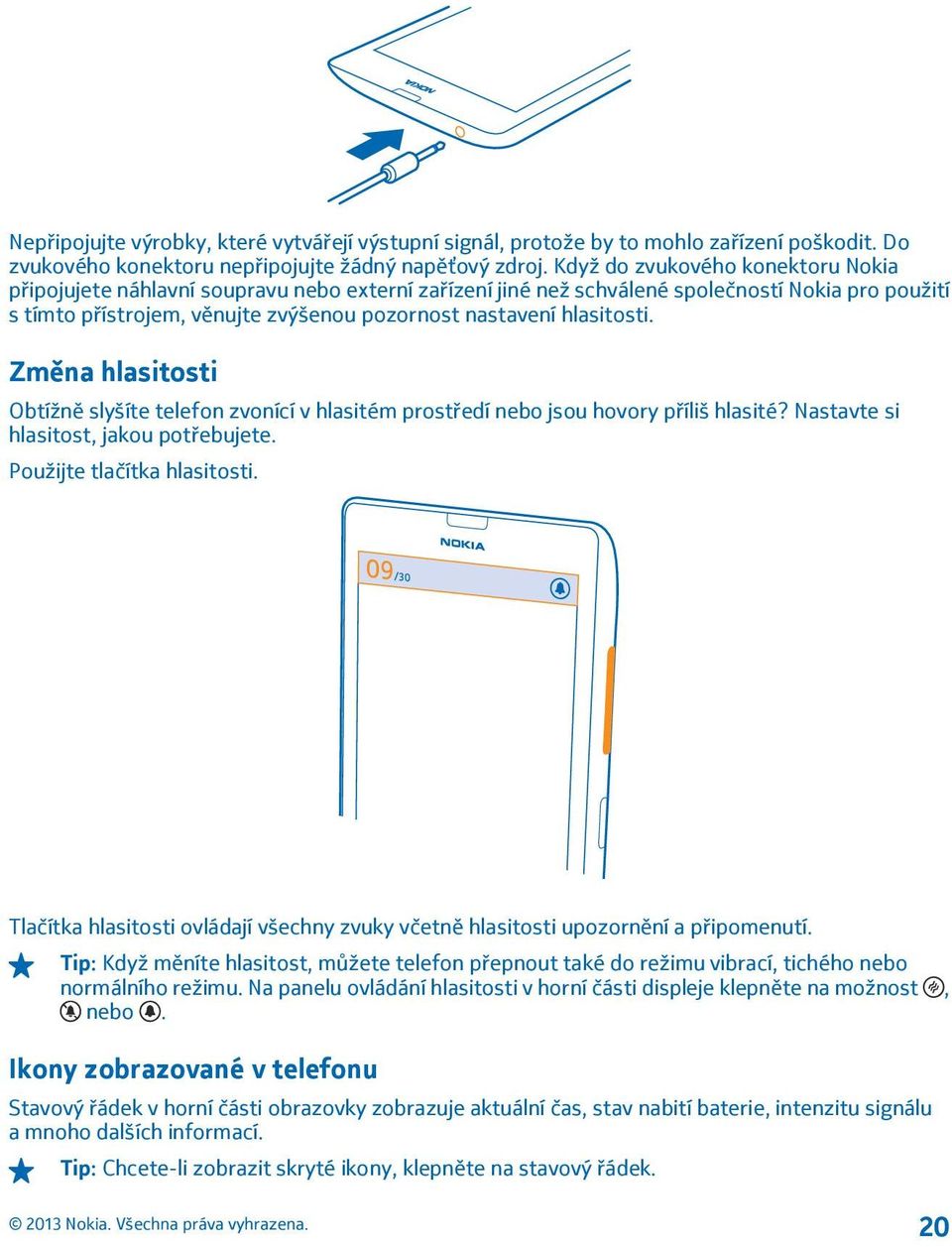 NOKIA

Nepřipojujte výrobky, které vytvářejí výstupní signál, protože by to mohlo zařízení poškodit. Do zvukového konektoru nepřipojujte žádný napěťový zdroj. Když do zvukového konektoru Nokia připojujete náhlavní soupravu nebo externí zařízení jiné než schválené společností Nokia pro použití s tímto přístrojem, věnujte zvýšenou pozornost nastavení hlasitosti.

Změna hlasitosti

Obtížně slyšíte telefon zvonící v hlasitém prostředí nebo jsou hovory příliš hlasité? Nastavte si hlasitost, jakou potřebujete.

Použijte tlačítka hlasitosti.

NOKIA

09/30

Tlačítka hlasitosti ovládají všechny zvuky včetně hlasitosti upozornění a připomenutí.

Tip: Když měníte hlasitost, můžete telefon přepnout také do režimu vibrací, tichého nebo normálního režimu. Na panelu ovládání hlasitosti v horní části displeje klepněte na možnost , nebo .

Ikony zobrazované v telefonu

Stavový řádek v horní části obrazovky zobrazuje aktuální čas, stav nabití baterie, intenzitu signálu a mnoho dalších informací.

Tip: Chcete-li zobrazit skryté ikony, klepněte na stavový řádek.

© 2013 Nokia. Všechna práva vyhrazena.

20